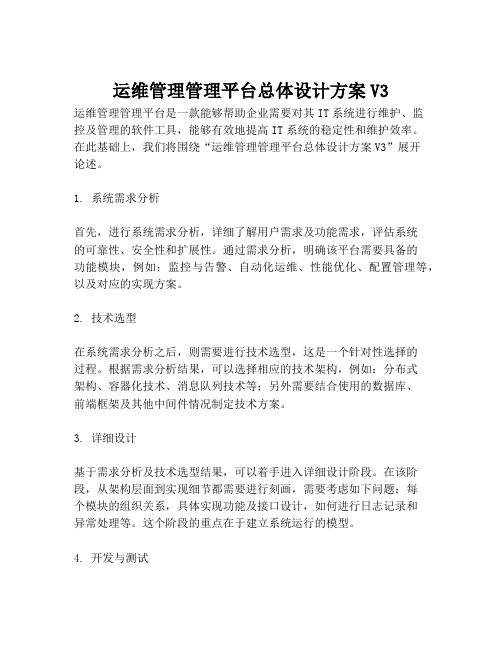 运维管理管理平台总体设计方案V3

运维管理管理平台是一款能够帮助企业需要对其IT系统进行维护、监控及管理的软件工具，能够有效地提高IT系统的稳定性和维护效率。在此基础上，我们将围绕“运维管理管理平台总体设计方案V3”展开论述。

1. 系统需求分析

首先，进行系统需求分析，详细了解用户需求及功能需求，评估系统的可靠性、安全性和扩展性。通过需求分析，明确该平台需要具备的功能模块，例如：监控与告警、自动化运维、性能优化、配置管理等，以及对应的实现方案。

2. 技术选型

在系统需求分析之后，则需要进行技术选型，这是一个针对性选择的过程。根据需求分析结果，可以选择相应的技术架构，例如：分布式架构、容器化技术、消息队列技术等；另外需要结合使用的数据库、前端框架及其他中间件情况制定技术方案。

3. 详细设计

基于需求分析及技术选型结果，可以着手进入详细设计阶段。在该阶段，从架构层面到实现细节都需要进行刻画，需要考虑如下问题：每个模块的组织关系，具体实现功能及接口设计，如何进行日志记录和异常处理等。这个阶段的重点在于建立系统运行的模型。

4. 开发与测试